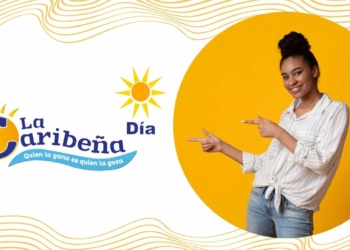 La Caribeña
Día
Quien la gana es quien la goza